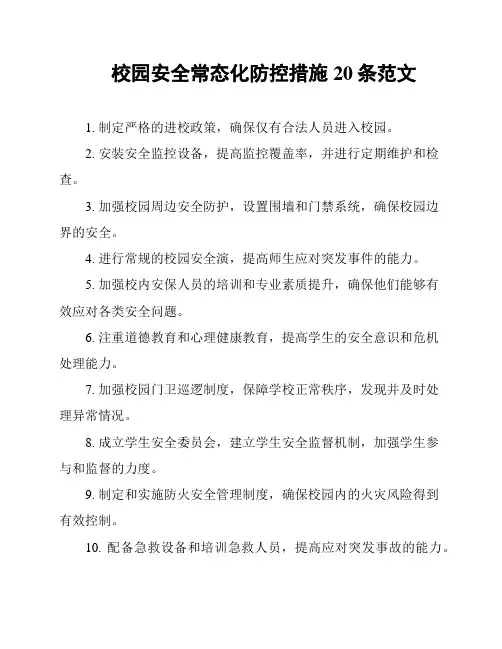 校园安全常态化防控措施 20 条范文

1. 制定严格的进校政策，确保仅有合法人员进入校园。

2. 安装安全监控设备，提高监控覆盖率，并进行定期维护和检查。

3. 加强校园周边安全防护，设置围墙和门禁系统，确保校园边界的安全。

4. 进行常规的校园安全演，提高师生应对突发事件的能力。

5. 加强校内安保人员的培训和专业素质提升，确保他们能够有效应对各类安全问题。

6. 注重道德教育和心理健康教育，提高学生的安全意识和危机处理能力。

7. 加强校园门卫巡逻制度，保障学校正常秩序，发现并及时处理异常情况。

8. 成立学生安全委员会，建立学生安全监督机制，加强学生参与和监督的力度。

9. 制定和实施防火安全管理制度，确保校园内的火灾风险得到有效控制。

10. 配备急救设备和培训急救人员，提高应对突发事故的能力。